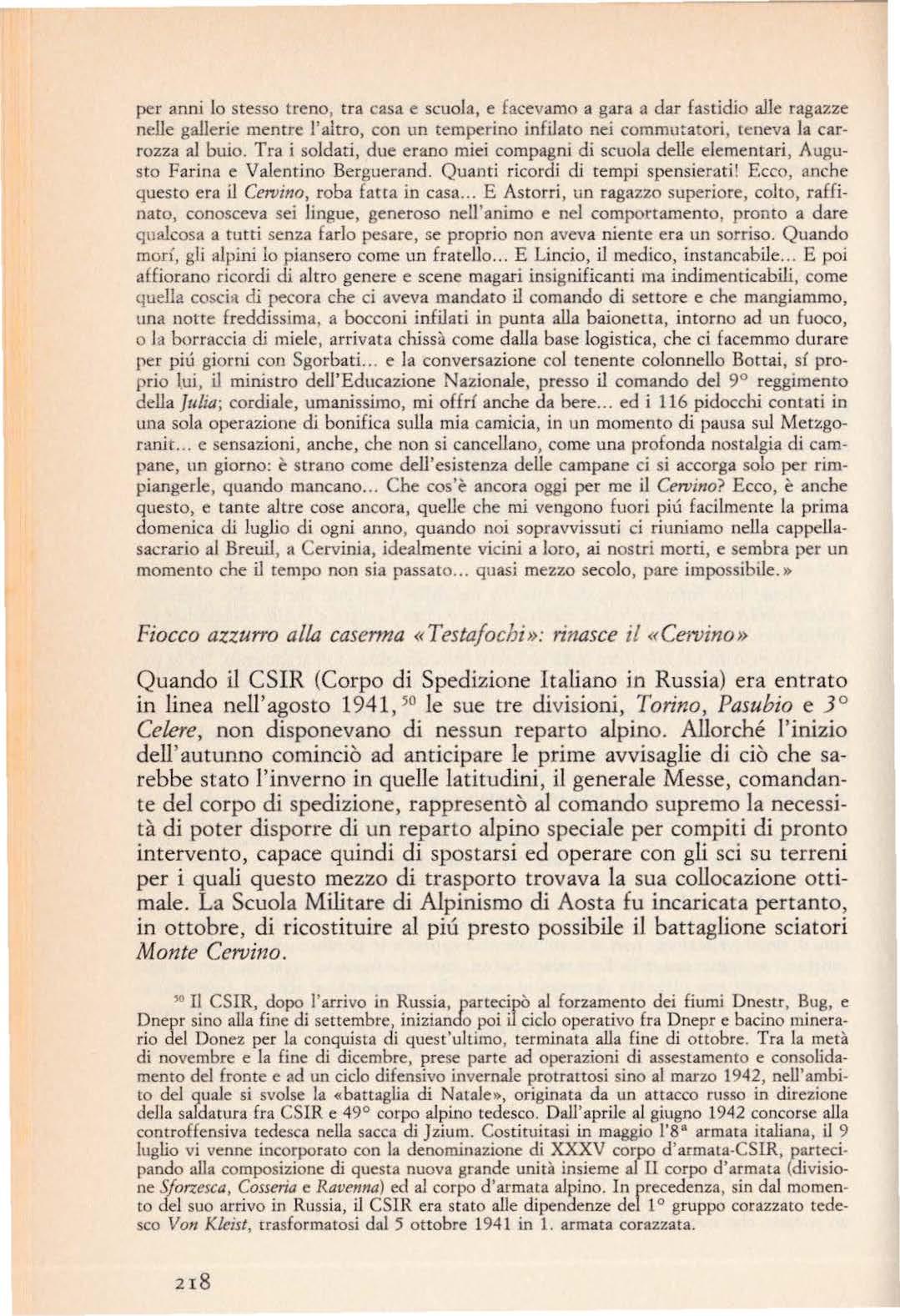 per anni lo stesso treno, tra casa e scuola, e facevamo a gara a dar fastidio alle ragazze nelle gallerie mentre l'altro, con un temperino infilato nei commutatori, teneva la carrozza al buio. Tra i soldati, due erano miei compagni di scuola delle elementari, Augusto Farina e Valentino Berguerand. Quanti ricordi di tempi spensierati! Ecco, anche questo era il Cervino, roba fatta in casa... E Astorri, un ragazzo superiore, colto, raffinato, conosceva sei lingue, generoso nell'animo e nel comportamento, pronto a dare qualcosa a tutti senza farlo pesare, se proprio non aveva niente era un sorriso. Quando morí, gli alpini lo piansero come un fratello... E Lincio, il medico, instancabile... E poi affiorano ricordi di altro genere e scene magari insignificanti ma indimenticabili, come quella coscia di pecora che ci aveva mandato il comando di settore e che mangiammo, una notte freddissima, a bocconi infilati in punta alla baionetta, intorno ad un fuoco, o la borraccia di miele, arrivata chissà come dalla base logistica, che ci facemmo durare per piú giorni con Sgorbati... e la conversazione col tenente colonnello Bottai, sí proprio lui, il ministro dell'Educazione Nazionale, presso il comando del 9° reggimento della Julia; cordiale, umanissimo, mi offrí anche da bere... ed i 116 pidocchi contati in una sola operazione di bonifica sulla mia camicia, in un momento di pausa sul Metzgoranit... e sensazioni, anche, che non si cancellano, come una profonda nostalgia di campane, un giorno: è strano come dell'esistenza delle campane ci si accorga solo per rimpiangerle, quando mancano... Che cos'è ancora oggi per me il Cervino? Ecco, è anche questo, e tante altre cose ancora, quelle che mi vengono fuori piú facilmente la prima domenica di luglio di ogni anno, quando noi sopravvissuti ci riuniamo nella cappella-sacrario al Breuil, a Cervinia, idealmente vicini a loro, ai nostri morti, e sembra per un momento che il tempo non sia passato... quasi mezzo secolo, pare impossibile.»

Fiocco azzurro alla caserma «Testafochi»: rinasce il «Cervino»

Quando il CSIR (Corpo di Spedizione Italiano in Russia) era entrato in linea nell'agosto 1941,$^{50}$ le sue tre divisioni, Torino, Pasubio e 3° Celere, non disponevano di nessun reparto alpino. Allorché l'inizio dell'autunno cominciò ad anticipare le prime avvisaglie di ciò che sarebbe stato l'inverno in quelle latitudini, il generale Messe, comandante del corpo di spedizione, rappresentò al comando supremo la necessità di poter disporre di un reparto alpino speciale per compiti di pronto intervento, capace quindi di spostarsi ed operare con gli sci su terreni per i quali questo mezzo di trasporto trovava la sua collocazione ottimale. La Scuola Militare di Alpinismo di Aosta fu incaricata pertanto, in ottobre, di ricostituire al piú presto possibile il battaglione sciatori Monte Cervino.

$^{50}$ Il CSIR, dopo l'arrivo in Russia, partecipò al forzamento dei fiumi Dnestr, Bug, e Dnepr sino alla fine di settembre, iniziando poi il ciclo operativo fra Dnepr e bacino minerario del Donez per la conquista di quest'ultimo, terminata alla fine di ottobre. Tra la metà di novembre e la fine di dicembre, prese parte ad operazioni di assestamento e consolidamento del fronte e ad un ciclo difensivo invernale protrattosi sino al marzo 1942, nell'ambito del quale si svolse la «battaglia di Natale», originata da un attacco russo in direzione della saldatura fra CSIR e 49° corpo alpino tedesco. Dall'aprile al giugno 1942 concorse alla controffensiva tedesca nella sacca di Jzium. Costituitasi in maggio l'8ª armata italiana, il 9 luglio vi venne incorporato con la denominazione di XXXV corpo d'armata-CSIR, partecipando alla composizione di questa nuova grande unità insieme al II corpo d'armata (divisione Sforzesca, Cosseria e Ravenna) ed al corpo d'armata alpino. In precedenza, sin dal momento del suo arrivo in Russia, il CSIR era stato alle dipendenze del 1° gruppo corazzato tedesco Von Kleist, trasformatosi dal 5 ottobre 1941 in 1. armata corazzata.

218